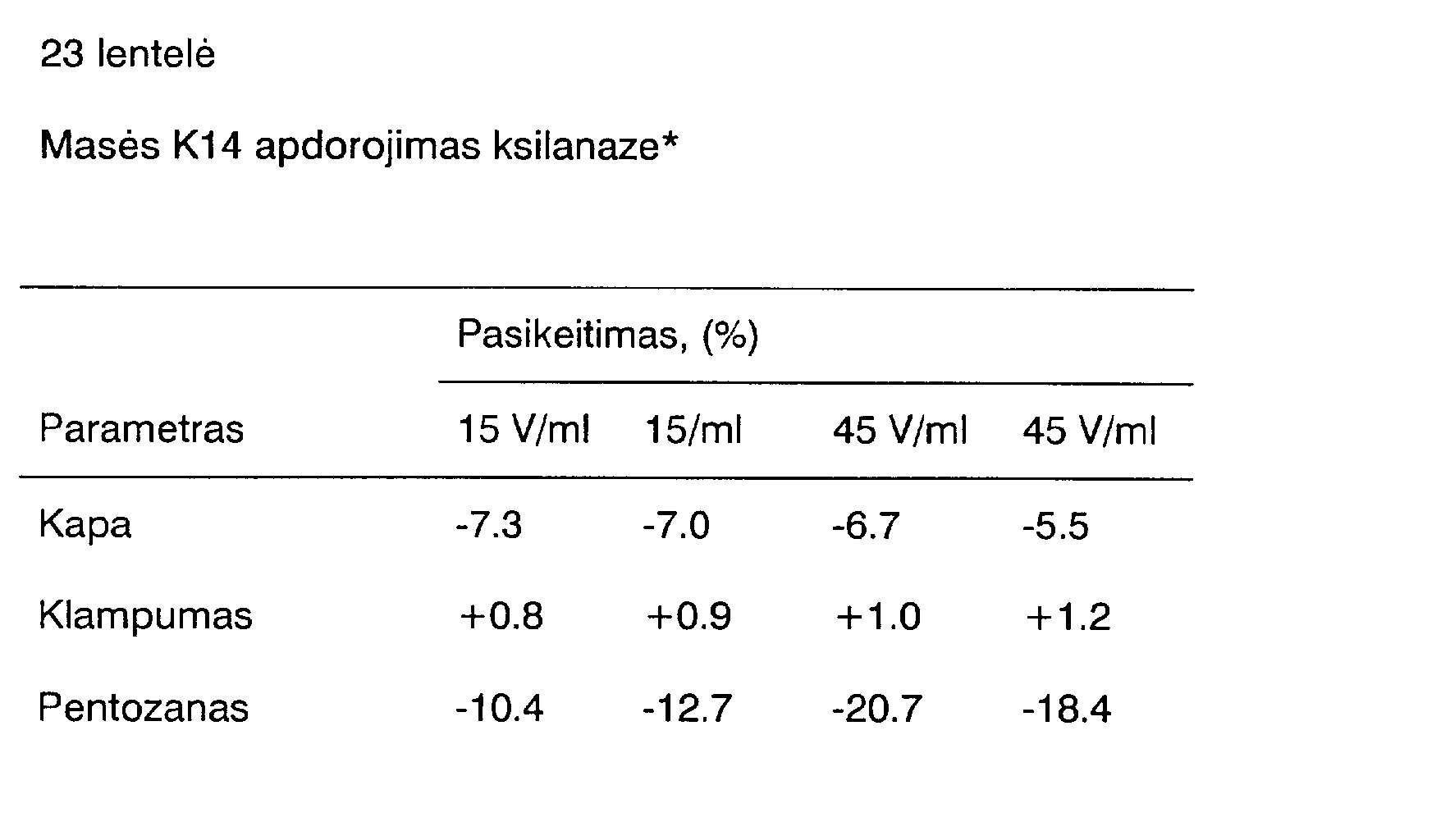 23 lentelė

Masės K14 apdorojimas ksilanaze*

|  | Pasikeitimas, (%) |  |  |  |
|---|---|---|---|---|
| Parametras | 15 V/ml | 15/ml | 45 V/ml | 45 V/ml |
| Kapa | -7.3 | -7.0 | -6.7 | -5.5 |
| Klampumas | +0.8 | +0.9 | +1.0 | +1.2 |
| Pentozanas | -10.4 | -12.7 | -20.7 | -18.4 |